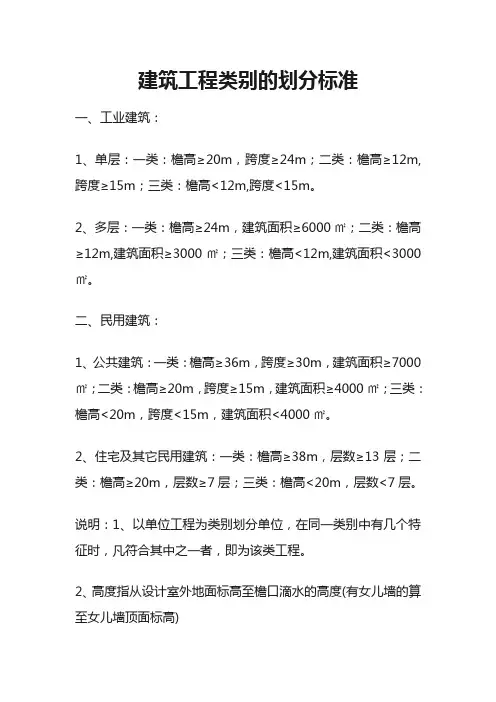 建筑工程类别的划分标准

一、工业建筑：

1、单层：一类：檐高≥20m，跨度≥24m；二类：檐高≥12m,跨度≥15m；三类：檐高<12m,跨度<15m。

2、多层：一类：檐高≥24m，建筑面积≥6000 ㎡；二类：檐高≥12m,建筑面积≥3000 ㎡；三类：檐高<12m,建筑面积<3000 ㎡。

二、民用建筑：

1、公共建筑：一类：檐高≥36m，跨度≥30m，建筑面积≥7000 ㎡；二类：檐高≥20m，跨度≥15m，建筑面积≥4000 ㎡；三类：檐高<20m，跨度<15m，建筑面积<4000 ㎡。

2、住宅及其它民用建筑：一类：檐高≥38m，层数≥13 层；二类：檐高≥20m，层数≥7 层；三类：檐高<20m，层数<7 层。

说明：1、以单位工程为类别划分单位，在同一类别中有几个特征时，凡符合其中之一者，即为该类工程。

2、高度指从设计室外地面标高至檐口滴水的高度(有女儿墙的算至女儿墙顶面标高)